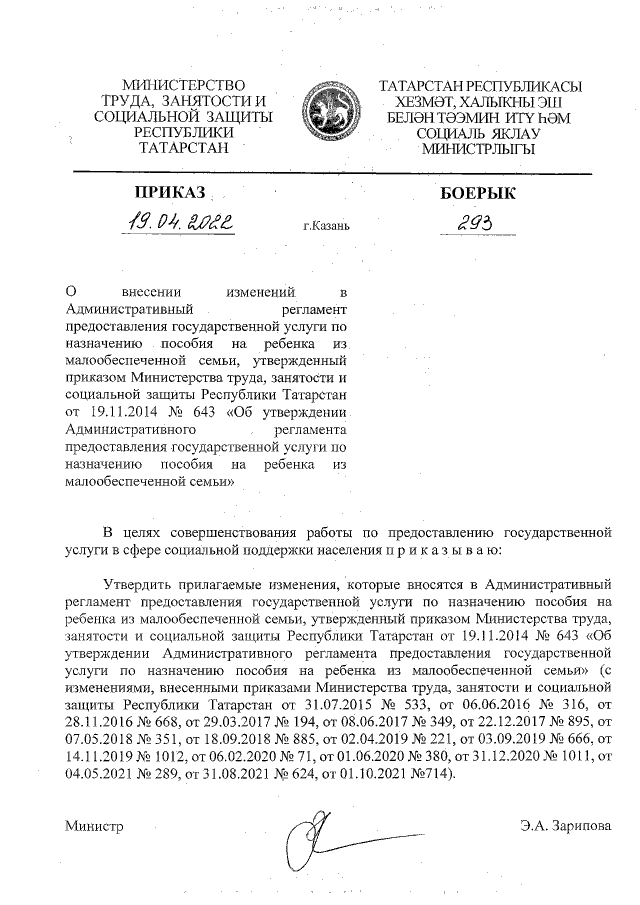 МИНИСТЕРСТВО ТРУДА, ЗАНЯТОСТИ И СОЦИАЛЬНОЙ ЗАЩИТЫ РЕСПУБЛИКИ ТАТАРСТАН

ТАТАРСТАН РЕСПУБЛИКАСЫ ХЕЗМӘТ, ХАЛЫКНЫ ЭШ БЕЛӘН ТӘЭМИН ИТҮ ҺӘМ СОЦИАЛЬ ЯКЛАУ МИНИСТРЛЫГЫ

ПРИКАЗ

БОЕРЫК

19.04.2022

г.Казань

293

О внесении изменений в Административный регламент предоставления государственной услуги по назначению пособия на ребенка из малообеспеченной семьи, утвержденный приказом Министерства труда, занятости и социальной защиты Республики Татарстан от 19.11.2014 № 643 «Об утверждении Административного регламента предоставления государственной услуги по назначению пособия на ребенка из малообеспеченной семьи»

В целях совершенствования работы по предоставлению государственной услуги в сфере социальной поддержки населения п р и к а з ы в а ю:

Утвердить прилагаемые изменения, которые вносятся в Административный регламент предоставления государственной услуги по назначению пособия на ребенка из малообеспеченной семьи, утвержденный приказом Министерства труда, занятости и социальной защиты Республики Татарстан от 19.11.2014 № 643 «Об утверждении Административного регламента предоставления государственной услуги по назначению пособия на ребенка из малообеспеченной семьи» (с изменениями, внесенными приказами Министерства труда, занятости и социальной защиты Республики Татарстан от 31.07.2015 № 533, от 06.06.2016 № 316, от 28.11.2016 № 668, от 29.03.2017 № 194, от 08.06.2017 № 349, от 22.12.2017 № 895, от 07.05.2018 № 351, от 18.09.2018 № 885, от 02.04.2019 № 221, от 03.09.2019 № 666, от 14.11.2019 № 1012, от 06.02.2020 № 71, от 01.06.2020 № 380, от 31.12.2020 № 1011, от 04.05.2021 № 289, от 31.08.2021 № 624, от 01.10.2021 №714).

Министр

Э.А. Зарипова